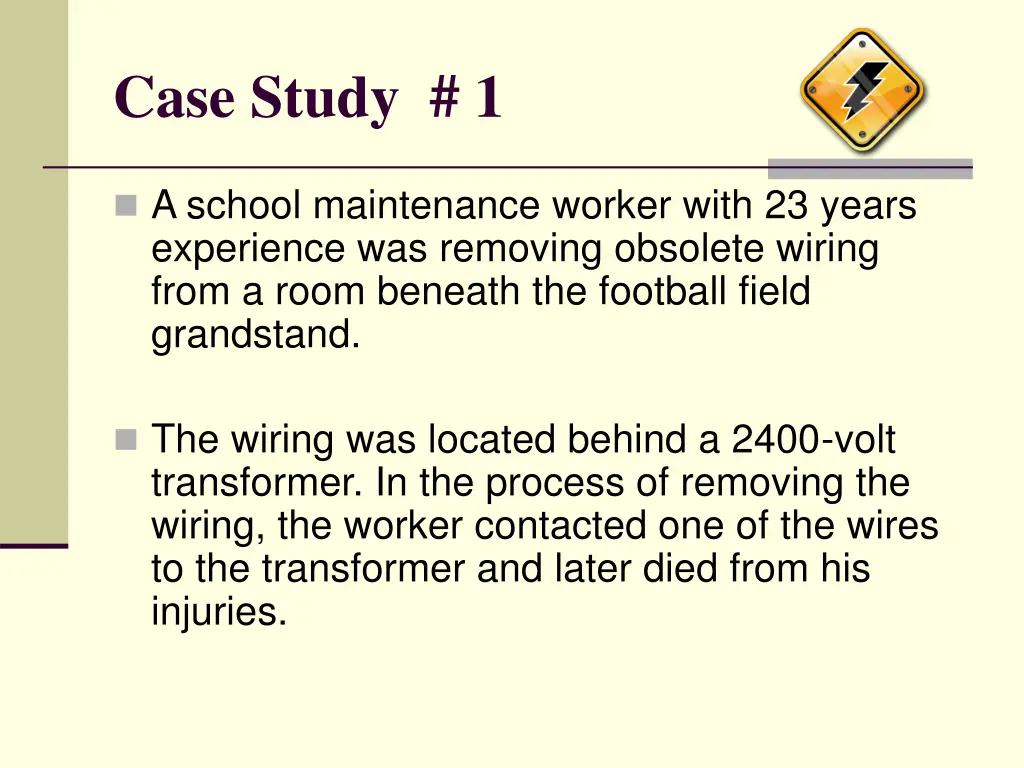 Case Study # 1

A school maintenance worker with 23 years experience was removing obsolete wiring from a room beneath the football field grandstand.

The wiring was located behind a 2400-volt transformer. In the process of removing the wiring, the worker contacted one of the wires to the transformer and later died from his injuries.